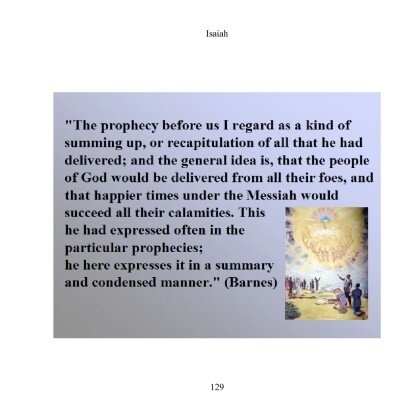 Isaiah

"The prophecy before us I regard as a kind of summing up, or recapitulation of all that he had delivered; and the general idea is, that the people of God would be delivered from all their foes, and that happier times under the Messiah would succeed all their calamities. This he had expressed often in the particular prophecies; he here expresses it in a summary and condensed manner." (Barnes)

129